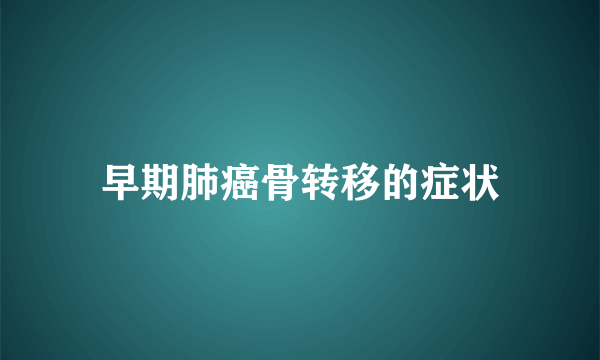 早期肺癌骨转移的症状